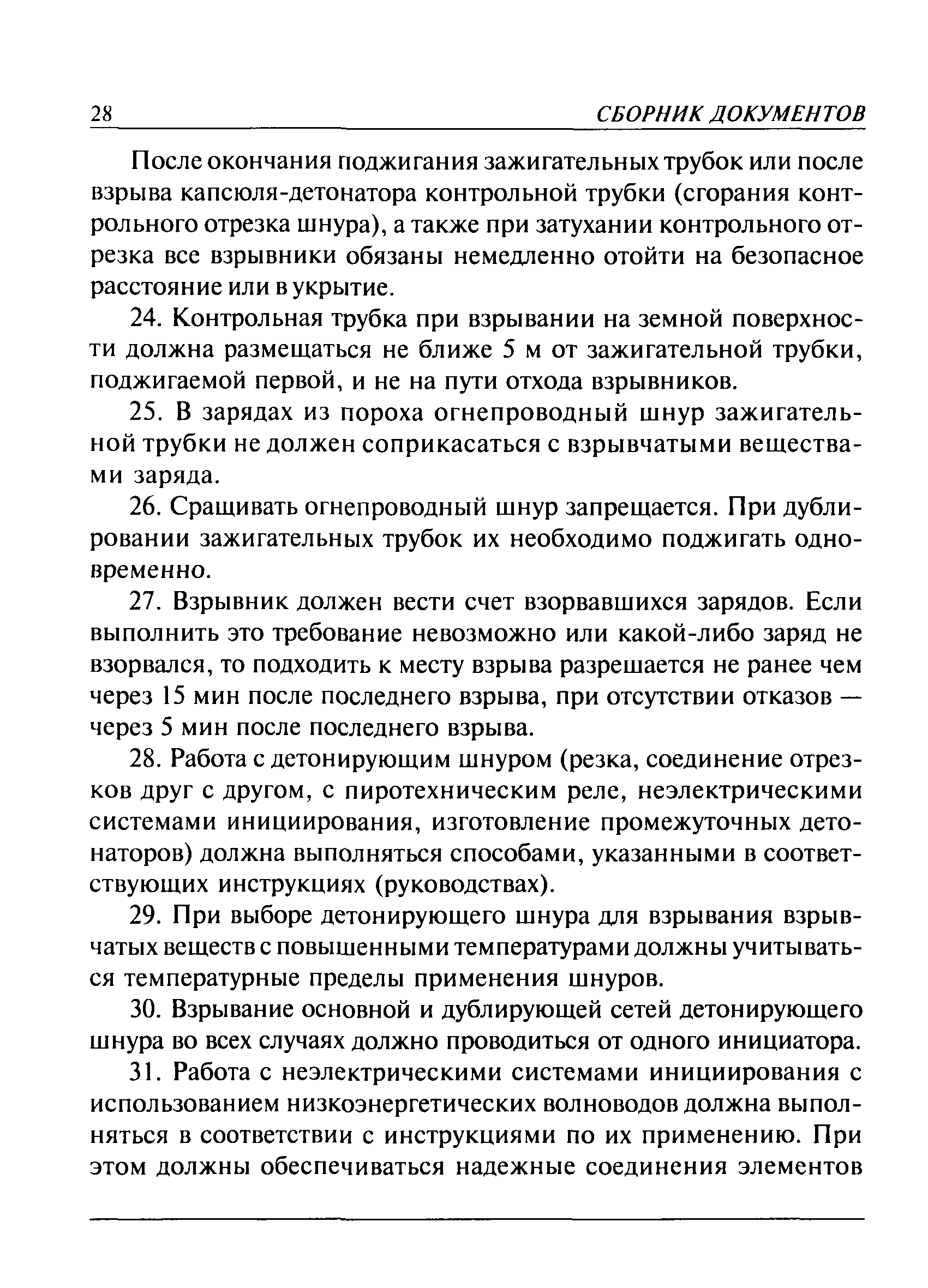 28 СБОРНИК ДОКУМЕНТОВ

После окончания поджигания зажигательных трубок или после взрыва капсюля-детонатора контрольной трубки (сгорания контрольного отрезка шнура), а также при затухании контрольного отрезка все взрывники обязаны немедленно отойти на безопасное расстояние или в укрытие.

24. Контрольная трубка при взрывании на земной поверхности должна размещаться не ближе 5 м от зажигательной трубки, поджигаемой первой, и не на пути отхода взрывников.

25. В зарядах из пороха огнепроводный шнур зажигательной трубки не должен соприкасаться с взрывчатыми веществами заряда.

26. Сращивать огнепроводный шнур запрещается. При дублировании зажигательных трубок их необходимо поджигать одновременно.

27. Взрывник должен вести счет взорвавшихся зарядов. Если выполнить это требование невозможно или какой-либо заряд не взорвался, то подходить к месту взрыва разрешается не ранее чем через 15 мин после последнего взрыва, при отсутствии отказов — через 5 мин после последнего взрыва.

28. Работа с детонирующим шнуром (резка, соединение отрезков друг с другом, с пиротехническим реле, неэлектрическими системами инициирования, изготовление промежуточных детонаторов) должна выполняться способами, указанными в соответствующих инструкциях (руководствах).

29. При выборе детонирующего шнура для взрывания взрывчатых веществ с повышенными температурами должны учитываться температурные пределы применения шнуров.

30. Взрывание основной и дублирующей сетей детонирующего шнура во всех случаях должно проводиться от одного инициатора.

31. Работа с неэлектрическими системами инициирования с использованием низкоэнергетических волноводов должна выполняться в соответствии с инструкциями по их применению. При этом должны обеспечиваться надежные соединения элементов